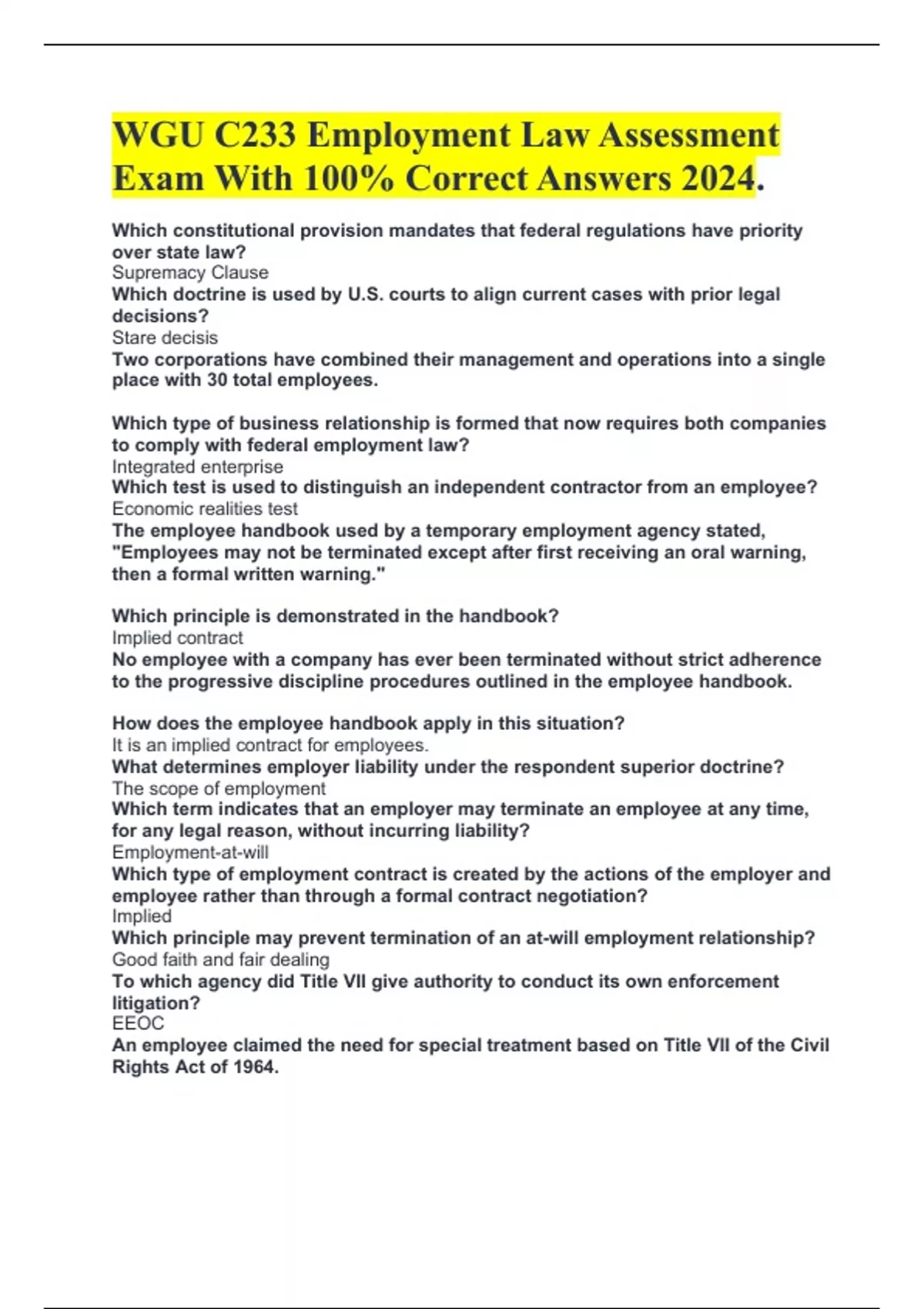 WGU C233 Employment Law Assessment Exam With 100% Correct Answers 2024.

Which constitutional provision mandates that federal regulations have priority over state law?
Supremacy Clause
Which doctrine is used by U.S. courts to align current cases with prior legal decisions?
Stare decisis
Two corporations have combined their management and operations into a single place with 30 total employees.

Which type of business relationship is formed that now requires both companies to comply with federal employment law?
Integrated enterprise
Which test is used to distinguish an independent contractor from an employee?
Economic realities test
The employee handbook used by a temporary employment agency stated, "Employees may not be terminated except after first receiving an oral warning, then a formal written warning."

Which principle is demonstrated in the handbook?
Implied contract
No employee with a company has ever been terminated without strict adherence to the progressive discipline procedures outlined in the employee handbook.

How does the employee handbook apply in this situation?
It is an implied contract for employees.
What determines employer liability under the respondent superior doctrine?
The scope of employment
Which term indicates that an employer may terminate an employee at any time, for any legal reason, without incurring liability?
Employment-at-will
Which type of employment contract is created by the actions of the employer and employee rather than through a formal contract negotiation?
Implied
Which principle may prevent termination of an at-will employment relationship?
Good faith and fair dealing
To which agency did Title VII give authority to conduct its own enforcement litigation?
EEOC
An employee claimed the need for special treatment based on Title VII of the Civil Rights Act of 1964.